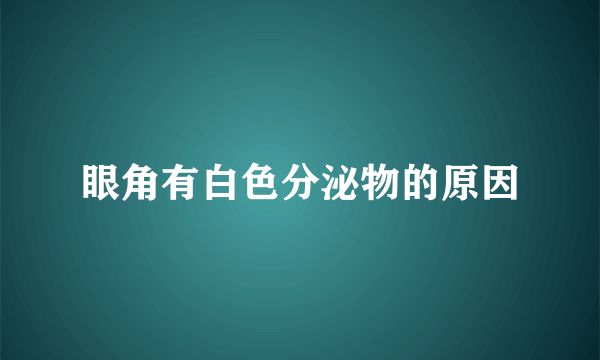 眼角有白色分泌物的原因